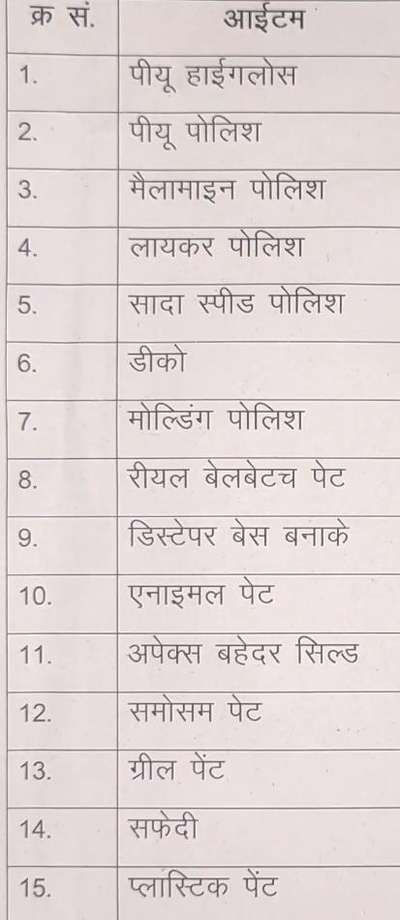 | क्र सं. | आईटम |
|---|---|
| 1. | पीयू हाईगलोस |
| 2. | पीयू पोलिश |
| 3. | मैलामाइन पोलिश |
| 4. | लायकर पोलिश |
| 5. | सादा स्पीड पोलिश |
| 6. | डीको |
| 7. | मोल्डिंग पोलिश |
| 8. | रीयल बेलबेटच पेट |
| 9. | डिस्टेपर बेस बनाके |
| 10. | एनाइमल पेट |
| 11. | अपेक्स बहेदर सिल्ड |
| 12. | समोसम पेट |
| 13. | ग्रील पेंट |
| 14. | सफेदी |
| 15. | प्लास्टिक पेंट |